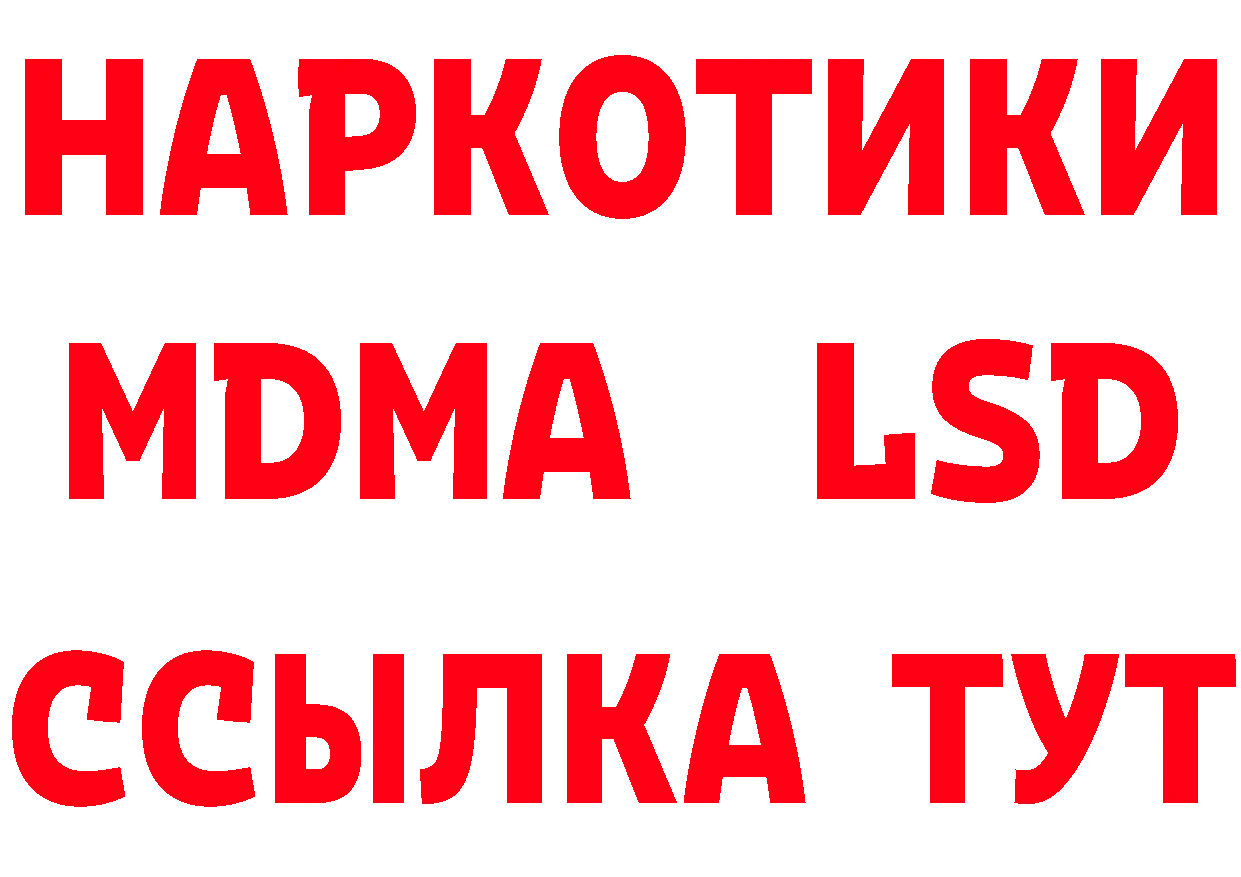 НАРКОТИКИ

MDMA LSD

ССЫЛКА ТУТ